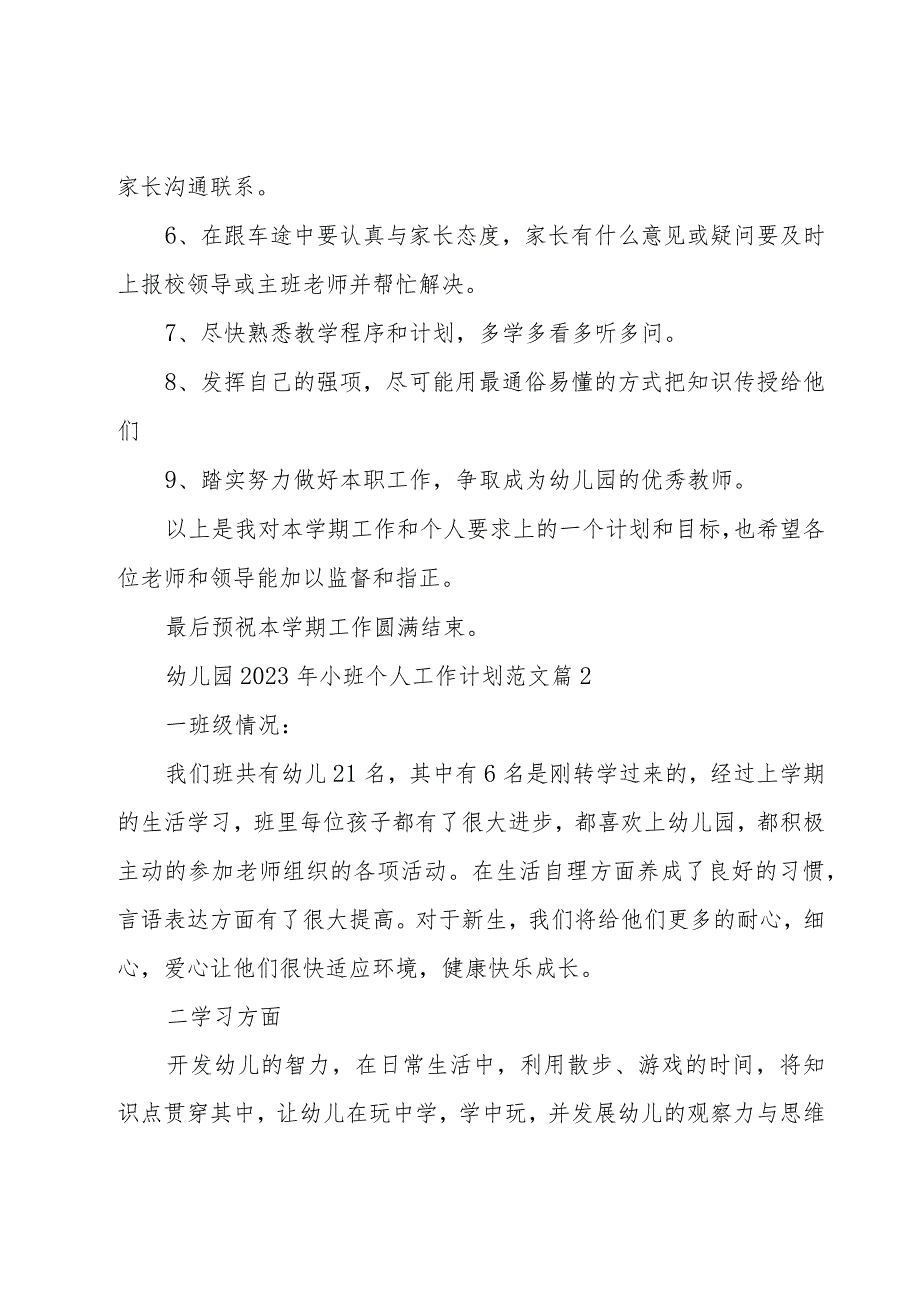 家长沟通联系。

6、在跟车途中要认真与家长态度，家长有什么意见或疑问要及时上报校领导或主班老师并帮忙解决。

7、尽快熟悉教学程序和计划，多学多看多听多问。

8、发挥自己的强项，尽可能用最通俗易懂的方式把知识传授给他们

9、踏实努力做好本职工作，争取成为幼儿园的优秀教师。

以上是我对本学期工作和个人要求上的一个计划和目标，也希望各位老师和领导能加以监督和指正。

最后预祝本学期工作圆满结束。

幼儿园2023年小班个人工作计划范文篇2

一班级情况：

我们班共有幼儿21名，其中有6名是刚转学过来的，经过上学期的生活学习，班里每位孩子都有了很大进步，都喜欢上幼儿园，都积极主动的参加老师组织的各项活动。在生活自理方面养成了良好的习惯，言语表达方面有了很大提高。对于新生，我们将给他们更多的耐心，细心，爱心让他们很快适应环境，健康快乐成长。

二学习方面

开发幼儿的智力，在日常生活中，利用散步、游戏的时间，将知识点贯穿其中，让幼儿在玩中学，学中玩，并发展幼儿的观察力与思维